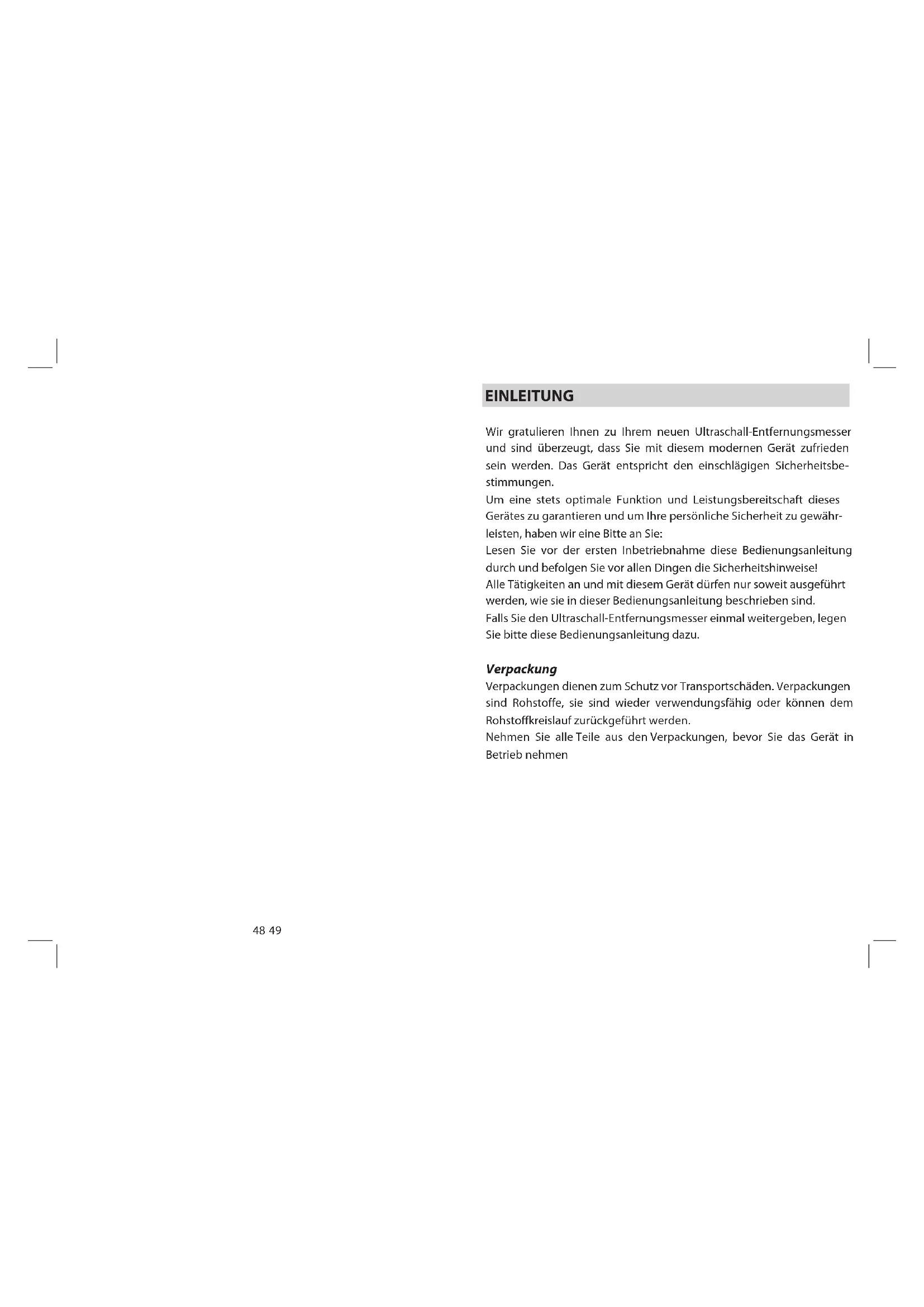 EINLEITUNG

Wir gratulieren Ihnen zu Ihrem neuen Ultraschall-Entfernungsmesser und sind überzeugt, dass Sie mit diesem modernen Gerät zufrieden sein werden. Das Gerät entspricht den einschlägigen Sicherheitsbestimmungen.
Um eine stets optimale Funktion und Leistungsbereitschaft dieses Gerätes zu garantieren und um Ihre persönliche Sicherheit zu gewährleisten, haben wir eine Bitte an Sie:
Lesen Sie vor der ersten Inbetriebnahme diese Bedienungsanleitung durch und befolgen Sie vor allen Dingen die Sicherheitshinweise!
Alle Tätigkeiten an und mit diesem Gerät dürfen nur soweit ausgeführt werden, wie sie in dieser Bedienungsanleitung beschrieben sind.
Falls Sie den Ultraschall-Entfernungsmesser einmal weitergeben, legen Sie bitte diese Bedienungsanleitung dazu.

Verpackung
Verpackungen dienen zum Schutz vor Transportschäden. Verpackungen sind Rohstoffe, sie sind wieder verwendungsfähig oder können dem Rohstoffkreislauf zurückgeführt werden.
Nehmen Sie alle Teile aus den Verpackungen, bevor Sie das Gerät in Betrieb nehmen

48 49